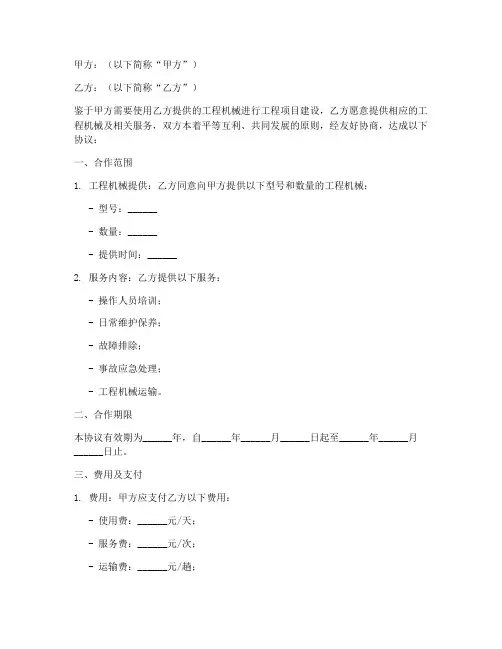 甲方：（以下简称“甲方”）

乙方：（以下简称“乙方”）

鉴于甲方需要使用乙方提供的工程机械进行工程项目建设，乙方愿意提供相应的工程机械及相关服务，双方本着平等互利、共同发展的原则，经友好协商，达成以下协议：

一、合作范围

1. 工程机械提供：乙方同意向甲方提供以下型号和数量的工程机械：

- 型号：______

- 数量：______

- 提供时间：______

2. 服务内容：乙方提供以下服务：

- 操作人员培训；

- 日常维护保养；

- 故障排除；

- 事故应急处理；

- 工程机械运输。

二、合作期限

本协议有效期为______年，自______年______月______日起至______年______月______日止。

三、费用及支付

1. 费用：甲方应支付乙方以下费用：

- 使用费：______元/天；

- 服务费：______元/次；

- 运输费：______元/趟；